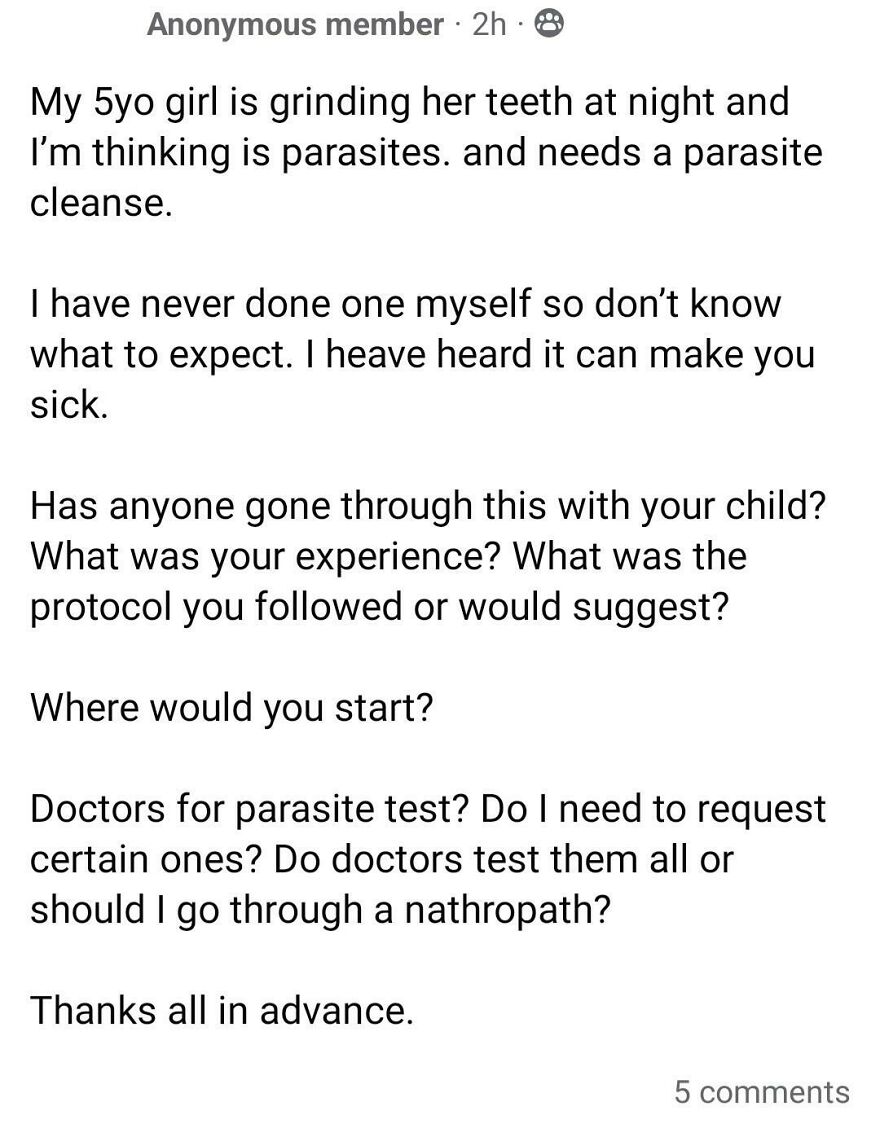 Anonymous member · 2h ·

My 5yo girl is grinding her teeth at night and I'm thinking is parasites. and needs a parasite cleanse.

I have never done one myself so don't know what to expect. I heave heard it can make you sick.

Has anyone gone through this with your child? What was your experience? What was the protocol you followed or would suggest?

Where would you start?

Doctors for parasite test? Do I need to request certain ones? Do doctors test them all or should I go through a nathropath?

Thanks all in advance.

5 comments